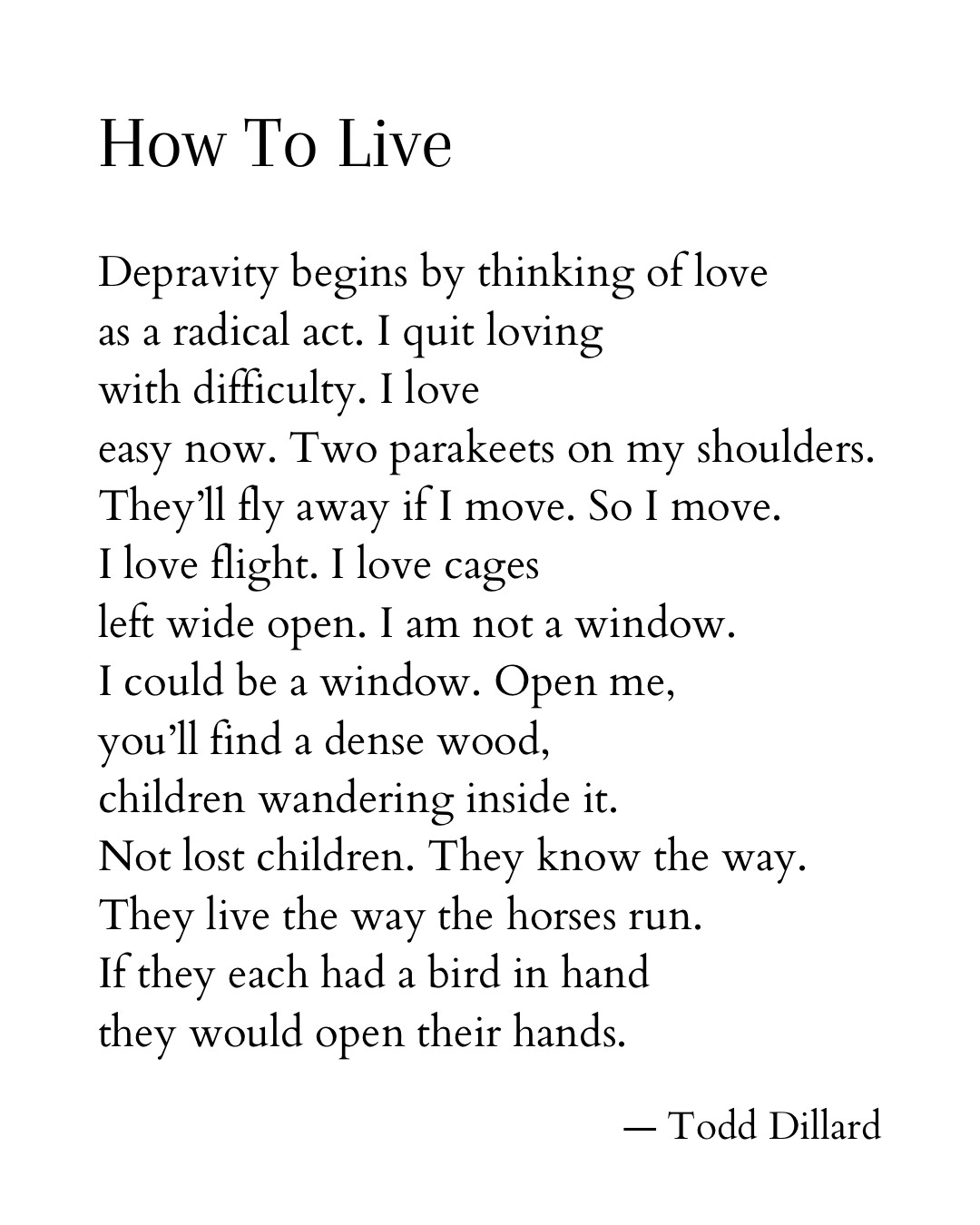 How To Live

Depravity begins by thinking of love
as a radical act. I quit loving
with difficulty. I love
easy now. Two parakeets on my shoulders.
They'll fly away if I move. So I move.
I love flight. I love cages
left wide open. I am not a window.
I could be a window. Open me,
you'll find a dense wood,
children wandering inside it.
Not lost children. They know the way.
They live the way the horses run.
If they each had a bird in hand
they would open their hands.

— Todd Dillard